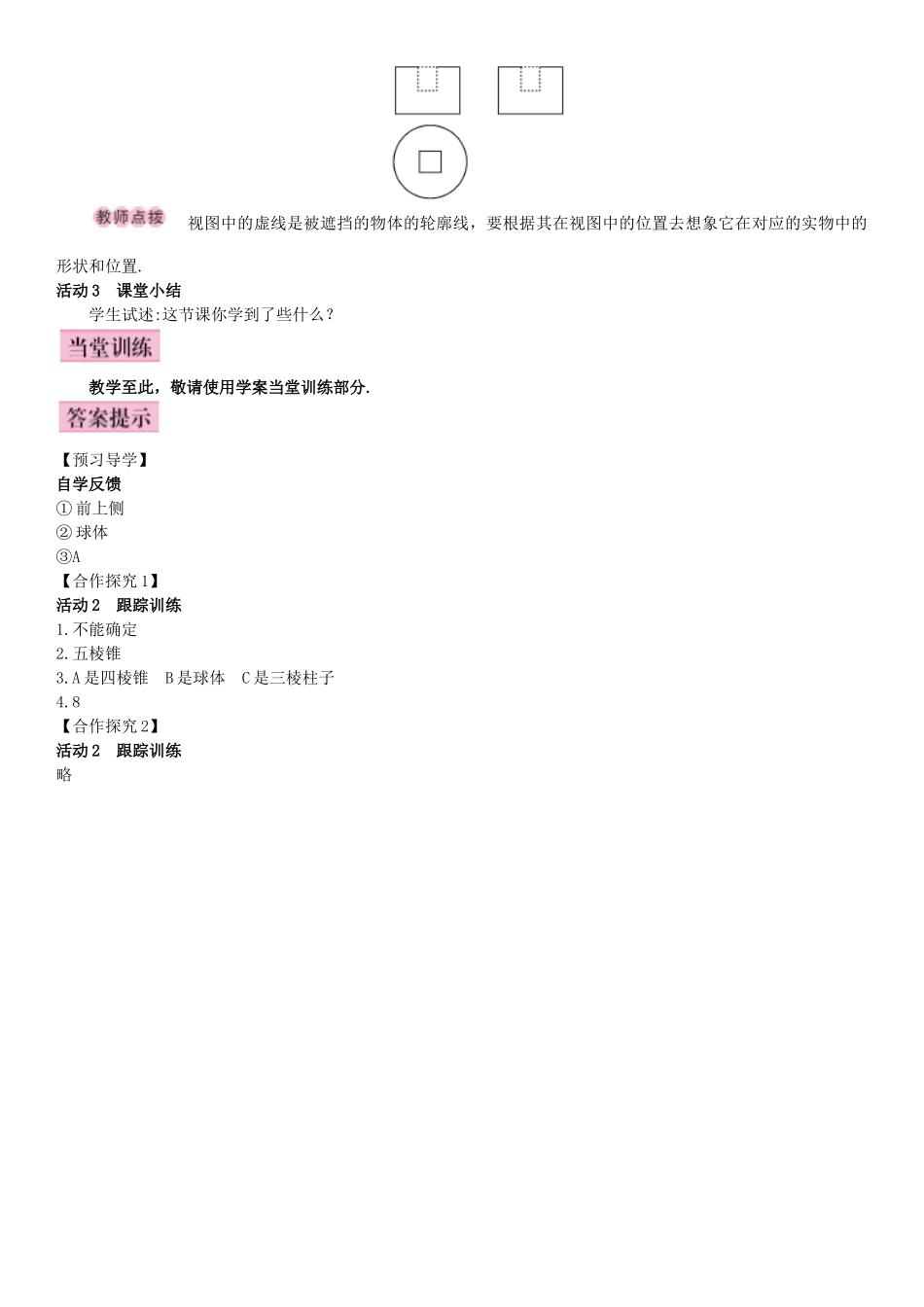 教师点拨 视图中的虚线是被遮挡的物体的轮廓线，要根据其在视图中的位置去想象它在对应的实物中的形状和位置.

活动3 课堂小结

学生试述:这节课你学到了些什么?

当堂训练

教学至此，敬请使用学案当堂训练部分.

答案提示

【预习导学】

自学反馈

① 前上侧

② 球体

③A

【合作探究1】

活动2 跟踪训练

1.不能确定

2.五棱锥

3.A是四棱锥 B是球体 C是三棱柱子

4.8

【合作探究2】

活动2 跟踪训练

略